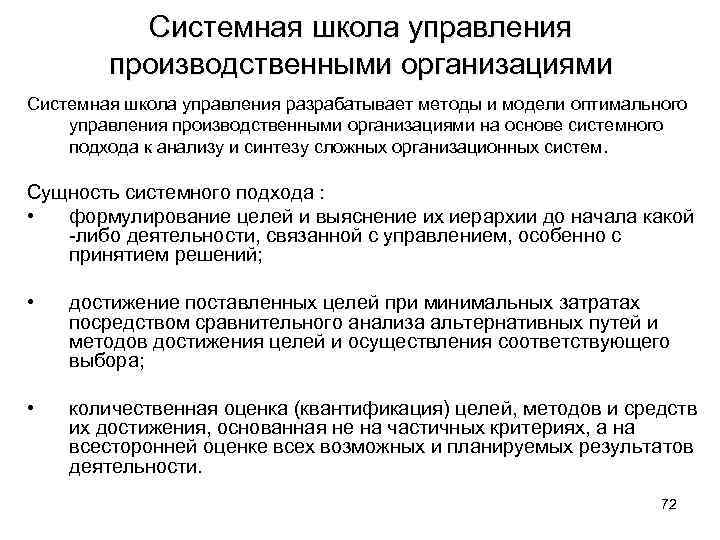 Системная школа управления производственными организациями

Системная школа управления разрабатывает методы и модели оптимального управления производственными организациями на основе системного подхода к анализу и синтезу сложных организационных систем.

Сущность системного подхода :

• формулирование целей и выяснение их иерархии до начала какой -либо деятельности, связанной с управлением, особенно с принятием решений;

• достижение поставленных целей при минимальных затратах посредством сравнительного анализа альтернативных путей и методов достижения целей и осуществления соответствующего выбора;

• количественная оценка (квантификация) целей, методов и средств их достижения, основанная не на частичных критериях, а на всесторонней оценке всех возможных и планируемых результатов деятельности.

72